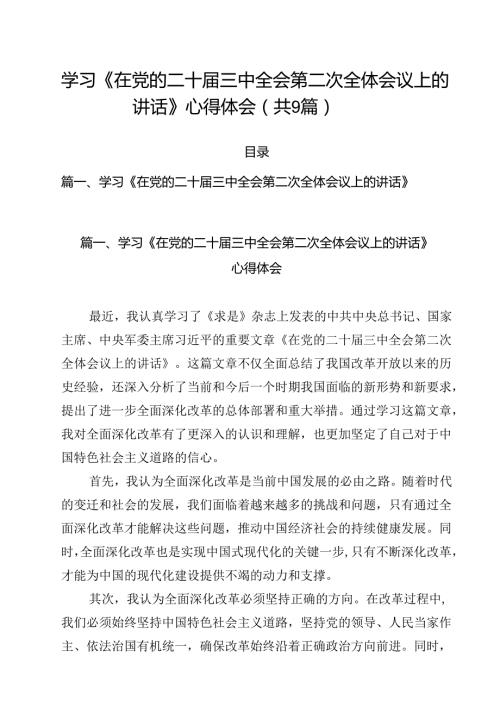 学习《在党的二十届三中全会第二次全体会议上的讲话》心得体会（共9篇）

目录

篇一、学习《在党的二十届三中全会第二次全体会议上的讲话》

篇一、学习《在党的二十届三中全会第二次全体会议上的讲话》心得体会

最近，我认真学习了《求是》杂志上发表的中共中央总书记、国家主席、中央军委主席习近平的重要文章《在党的二十届三中全会第二次全体会议上的讲话》。这篇文章不仅全面总结了我国改革开放以来的历史经验，还深入分析了当前和今后一个时期我国面临的新形势和新要求，提出了进一步全面深化改革的总体部署和重大举措。通过学习这篇文章，我对全面深化改革有了更深入的认识和理解，也更加坚定了自己对于中国特色社会主义道路的信心。

首先，我认为全面深化改革是当前中国发展的必由之路。随着时代的变迁和社会的发展，我们面临着越来越多的挑战和问题，只有通过全面深化改革才能解决这些问题，推动中国经济社会的持续健康发展。同时，全面深化改革也是实现中国式现代化的关键一步，只有不断深化改革，才能为中国的现代化建设提供不竭的动力和支撑。

其次，我认为全面深化改革必须坚持正确的方向。在改革过程中，我们必须始终坚持中国特色社会主义道路，坚持党的领导、人民当家作主、依法治国有机统一，确保改革始终沿着正确政治方向前进。同时，